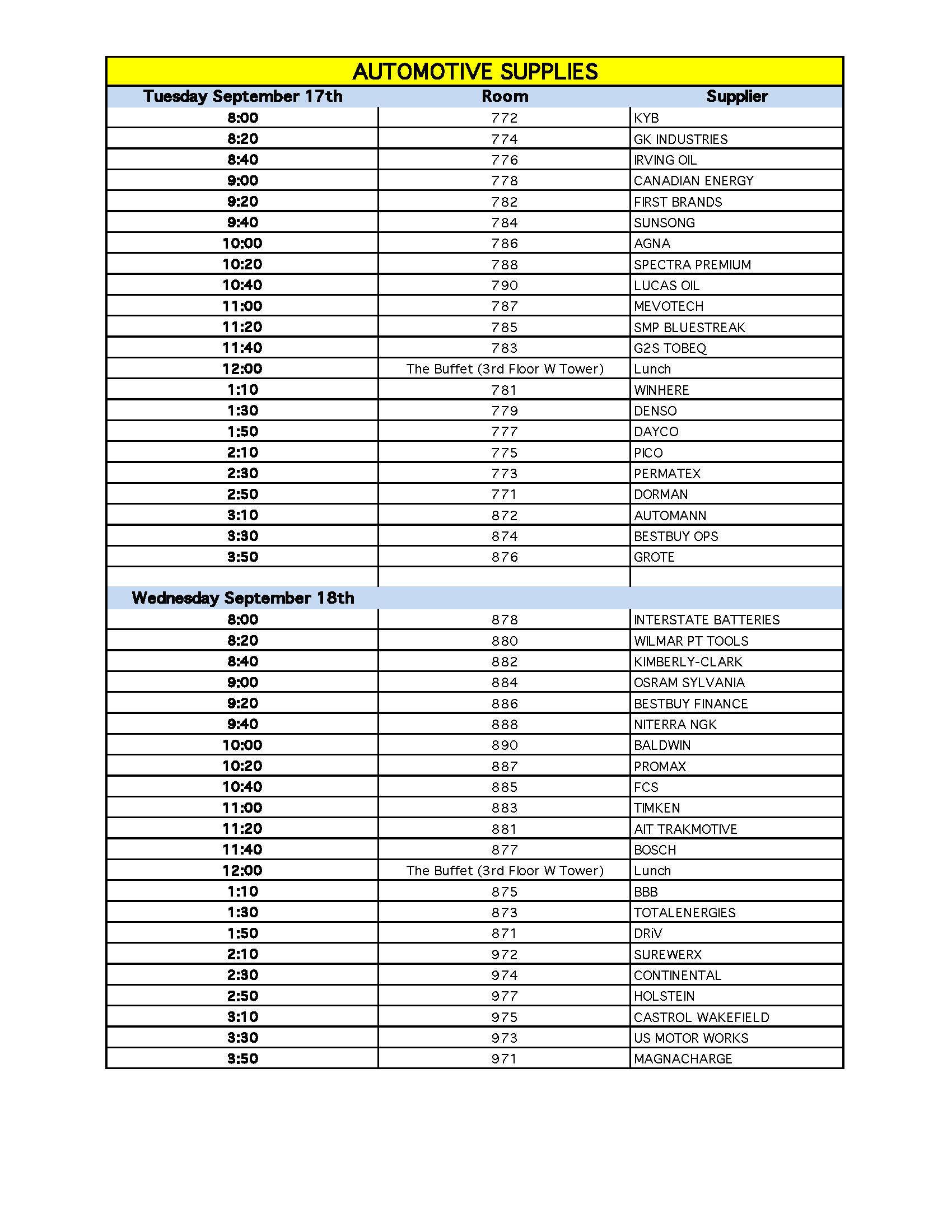 AUTOMOTIVE SUPPLIES

| Tuesday September 17th | Room | Supplier |
|---|---|---|
| 8:00 | 772 | KYB |
| 8:20 | 774 | GK INDUSTRIES |
| 8:40 | 776 | IRVING OIL |
| 9:00 | 778 | CANADIAN ENERGY |
| 9:20 | 782 | FIRST BRANDS |
| 9:40 | 784 | SUNSONG |
| 10:00 | 786 | AGNA |
| 10:20 | 788 | SPECTRA PREMIUM |
| 10:40 | 790 | LUCAS OIL |
| 11:00 | 787 | MEVOTECH |
| 11:20 | 785 | SMP BLUESTREAK |
| 11:40 | 783 | G2S TOBEQ |
| 12:00 | The Buffet (3rd Floor W Tower) | Lunch |
| 1:10 | 781 | WINHERE |
| 1:30 | 779 | DENSO |
| 1:50 | 777 | DAYCO |
| 2:10 | 775 | PICO |
| 2:30 | 773 | PERMATEX |
| 2:50 | 771 | DORMAN |
| 3:10 | 872 | AUTOMANN |
| 3:30 | 874 | BESTBUY OPS |
| 3:50 | 876 | GROTE |
| | | |
| Wednesday September 18th | | |
| 8:00 | 878 | INTERSTATE BATTERIES |
| 8:20 | 880 | WILMAR PT TOOLS |
| 8:40 | 882 | KIMBERLY-CLARK |
| 9:00 | 884 | OSRAM SYLVANIA |
| 9:20 | 886 | BESTBUY FINANCE |
| 9:40 | 888 | NITERRA NGK |
| 10:00 | 890 | BALDWIN |
| 10:20 | 887 | PROMAX |
| 10:40 | 885 | FCS |
| 11:00 | 883 | TIMKEN |
| 11:20 | 881 | AIT TRAKMOTIVE |
| 11:40 | 877 | BOSCH |
| 12:00 | The Buffet (3rd Floor W Tower) | Lunch |
| 1:10 | 875 | BBB |
| 1:30 | 873 | TOTALENERGIES |
| 1:50 | 871 | DRiV |
| 2:10 | 972 | SUREWERX |
| 2:30 | 974 | CONTINENTAL |
| 2:50 | 977 | HOLSTEIN |
| 3:10 | 975 | CASTROL WAKEFIELD |
| 3:30 | 973 | US MOTOR WORKS |
| 3:50 | 971 | MAGNACHARGE |